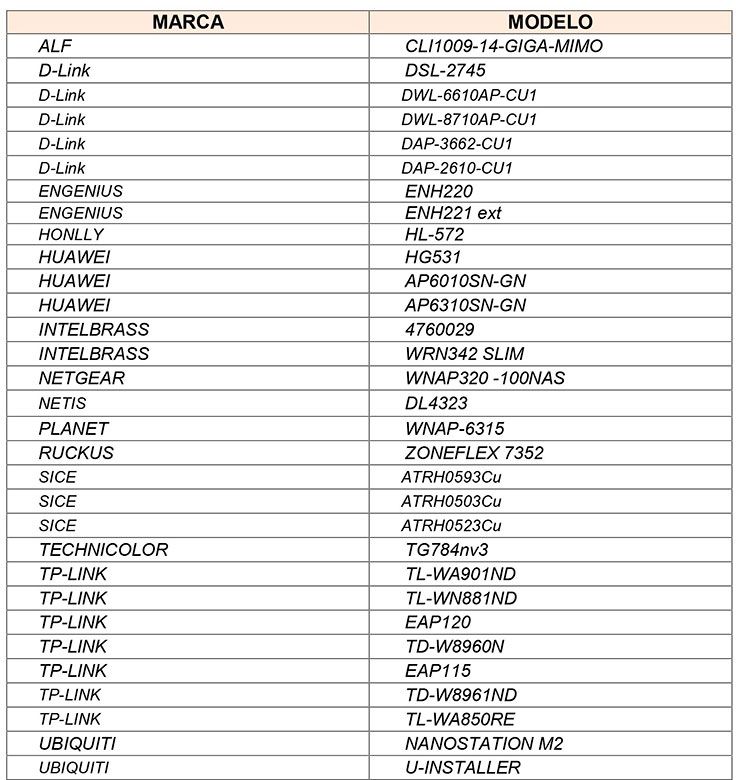 | MARCA | MODELO |
|---|---|
| ALF | CLI1009-14-GIGA-MIMO |
| D-Link | DSL-2745 |
| D-Link | DWL-6610AP-CU1 |
| D-Link | DWL-8710AP-CU1 |
| D-Link | DAP-3662-CU1 |
| D-Link | DAP-2610-CU1 |
| ENGENIUS | ENH220 |
| ENGENIUS | ENH221 ext |
| HONLLY | HL-572 |
| HUAWEI | HG531 |
| HUAWEI | AP6010SN-GN |
| HUAWEI | AP6310SN-GN |
| INTELBRASS | 4760029 |
| INTELBRASS | WRN342 SLIM |
| NETGEAR | WNAP320 -100NAS |
| NETIS | DL4323 |
| PLANET | WNAP-6315 |
| RUCKUS | ZONEFLEX 7352 |
| SICE | ATRH0593Cu |
| SICE | ATRH0503Cu |
| SICE | ATRH0523Cu |
| TECHNICOLOR | TG784nv3 |
| TP-LINK | TL-WA901ND |
| TP-LINK | TL-WN881ND |
| TP-LINK | EAP120 |
| TP-LINK | TD-W8960N |
| TP-LINK | EAP115 |
| TP-LINK | TD-W8961ND |
| TP-LINK | TL-WA850RE |
| UBIQUITI | NANOSTATION M2 |
| UBIQUITI | U-INSTALLER |